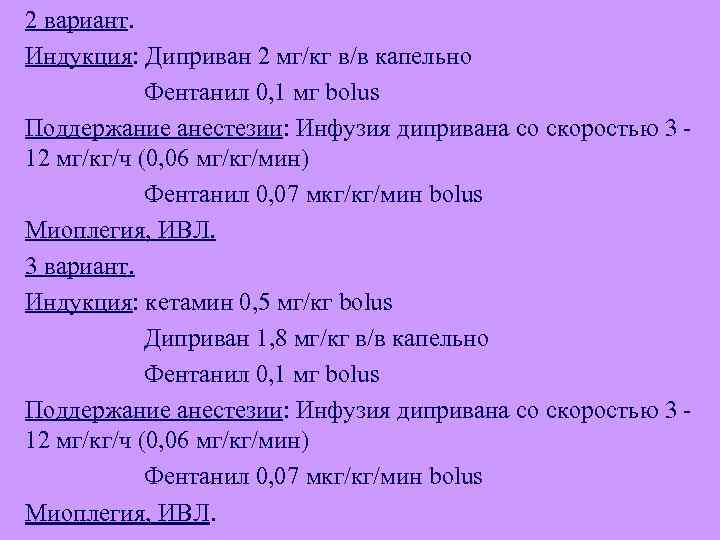 2 вариант.

Индукция: Диприван 2 мг/кг в/в капельно

Фентанил 0,1 мг bolus

Поддержание анестезии: Инфузия дипривана со скоростью 3 - 12 мг/кг/ч (0,06 мг/кг/мин)

Фентанил 0,07 мкг/кг/мин bolus

Миоплегия, ИВЛ.

3 вариант.

Индукция: кетамин 0,5 мг/кг bolus

Диприван 1,8 мг/кг в/в капельно

Фентанил 0,1 мг bolus

Поддержание анестезии: Инфузия дипривана со скоростью 3 - 12 мг/кг/ч (0,06 мг/кг/мин)

Фентанил 0,07 мкг/кг/мин bolus

Миоплегия, ИВЛ.